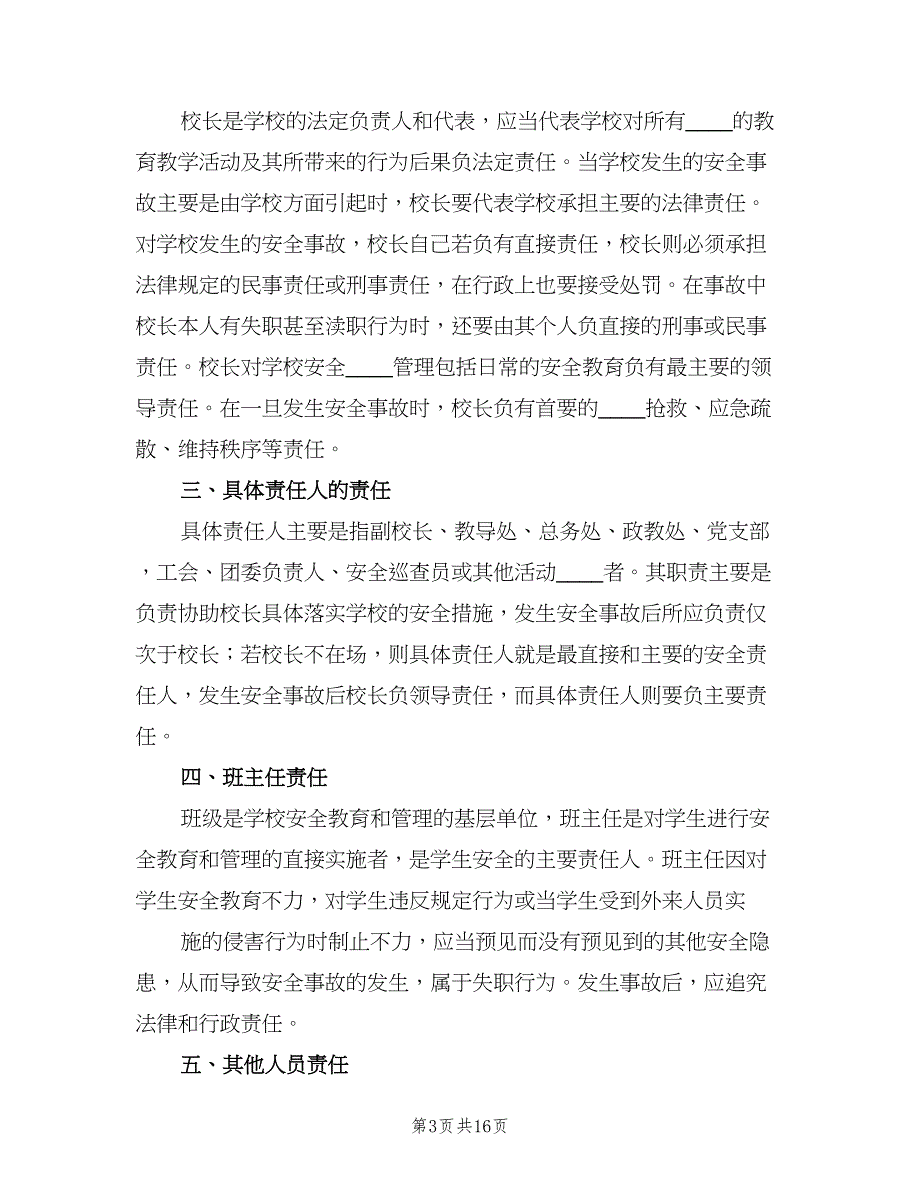 校长是学校的法定负责人和代表，应当代表学校对所有____的教育教学活动及其所带来的行为后果负法定责任。当学校发生的安全事故主要是由学校方面引起时，校长要代表学校承担主要的法律责任。对学校发生的安全事故，校长自己若负有直接责任，校长则必须承担法律规定的民事责任或刑事责任，在行政上也要接受处罚。在事故中校长本人有失职甚至渎职行为时，还要由其个人负直接的刑事或民事责任。校长对学校安全____管理包括日常的安全教育负有最主要的领导责任。在一旦发生安全事故时，校长负有首要的____抢救、应急疏散、维持秩序等责任。

三、具体责任人的责任

具体责任人主要是指副校长、教导处、总务处、政教处、党支部，工会、团委负责人、安全巡查员或其他活动____者。其职责主要是负责协助校长具体落实学校的安全措施，发生安全事故后所应负责仅次于校长；若校长不在场，则具体责任人就是最直接和主要的安全责任人，发生安全事故后校长负领导责任，而具体责任人则要负主要责任。

四、班主任责任

班级是学校安全教育和管理的基层单位，班主任是对学生进行安全教育和管理的直接实施者，是学生安全的主要责任人。班主任因对学生安全教育不力，对学生违反规定行为或当学生受到外来人员实

施的侵害行为时制止不力，应当预见而没有预见到的其他安全隐患，从而导致安全事故的发生，属于失职行为。发生事故后，应追究法律和行政责任。

五、其他人员责任

第3页 共16页